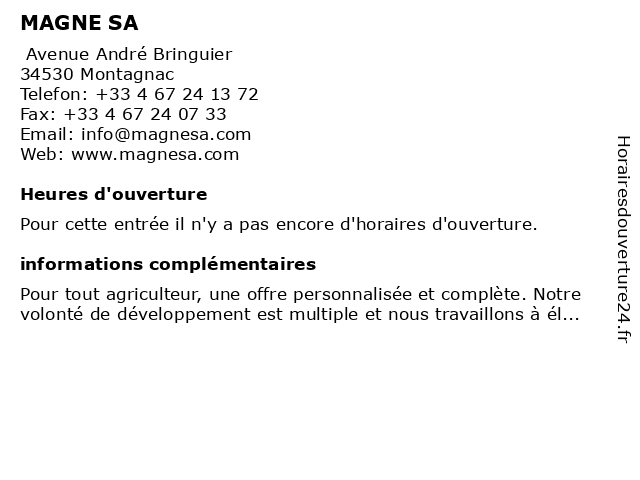 MAGNE SA

Avenue André Bringuier
34530 Montagnac
Telefon: +33 4 67 24 13 72
Fax: +33 4 67 24 07 33
Email: info@magnesa.com
Web: www.magnesa.com

Heures d'ouverture

Pour cette entrée il n'y a pas encore d'horaires d'ouverture.

informations complémentaires

Pour tout agriculteur, une offre personnalisée et complète. Notre volonté de développement est multiple et nous travaillons à él...

Horairesdouverture24.fr